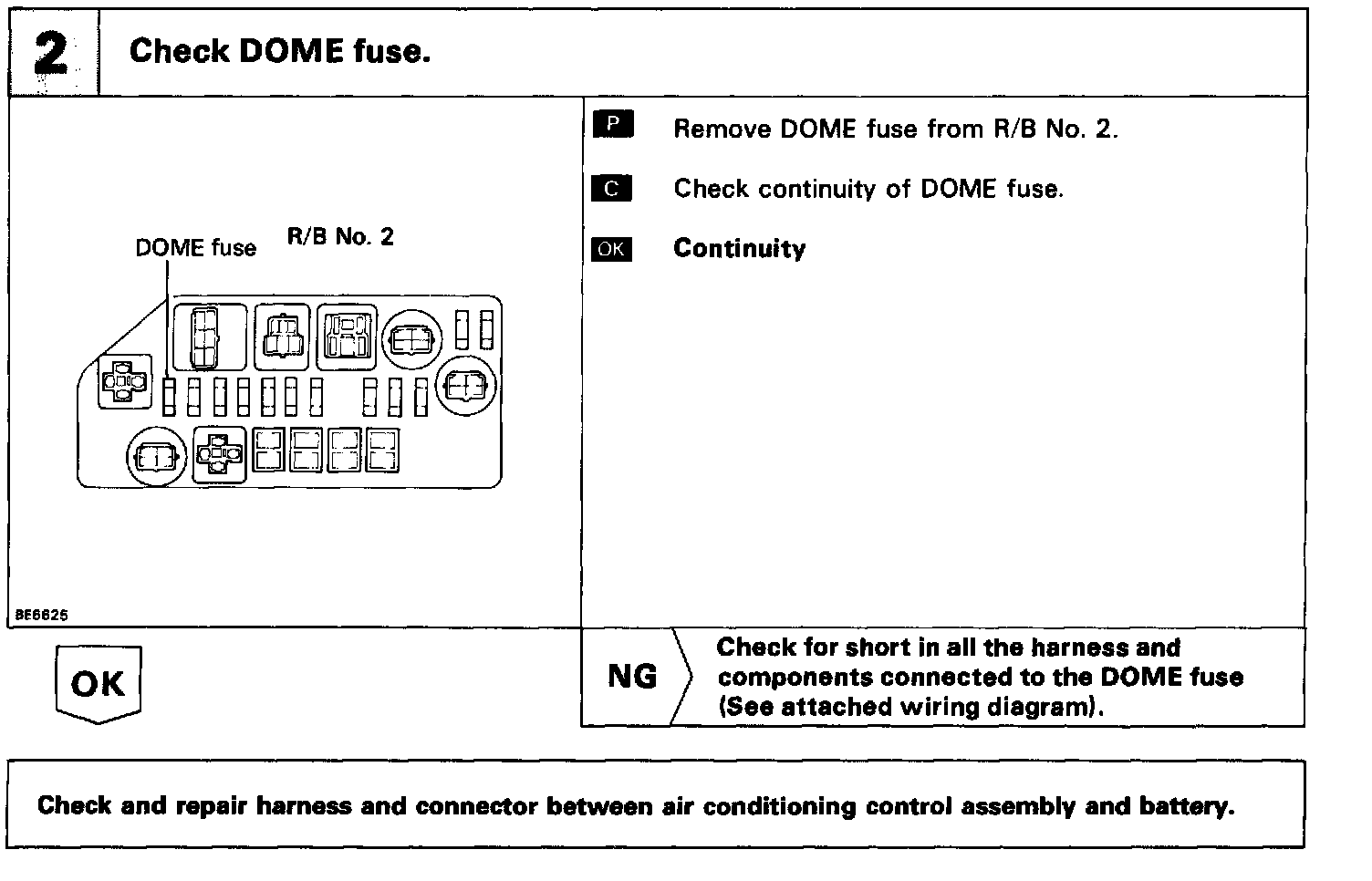 2 Check DOME fuse.

DOME fuse R/B No. 2

BE6625

P Remove DOME fuse from R/B No. 2.

C Check continuity of DOME fuse.

OK Continuity

OK

NG Check for short in all the harness and components connected to the DOME fuse (See attached wiring diagram).

Check and repair harness and connector between air conditioning control assembly and battery.